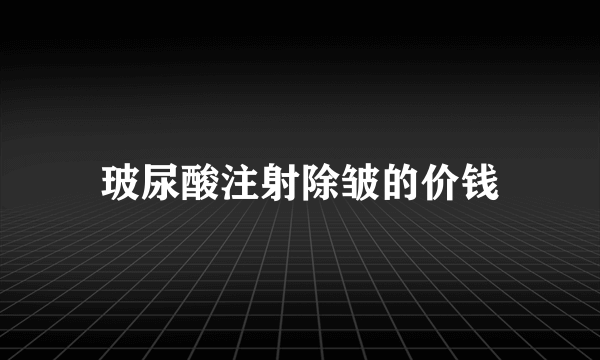 玻尿酸注射除皱的价钱